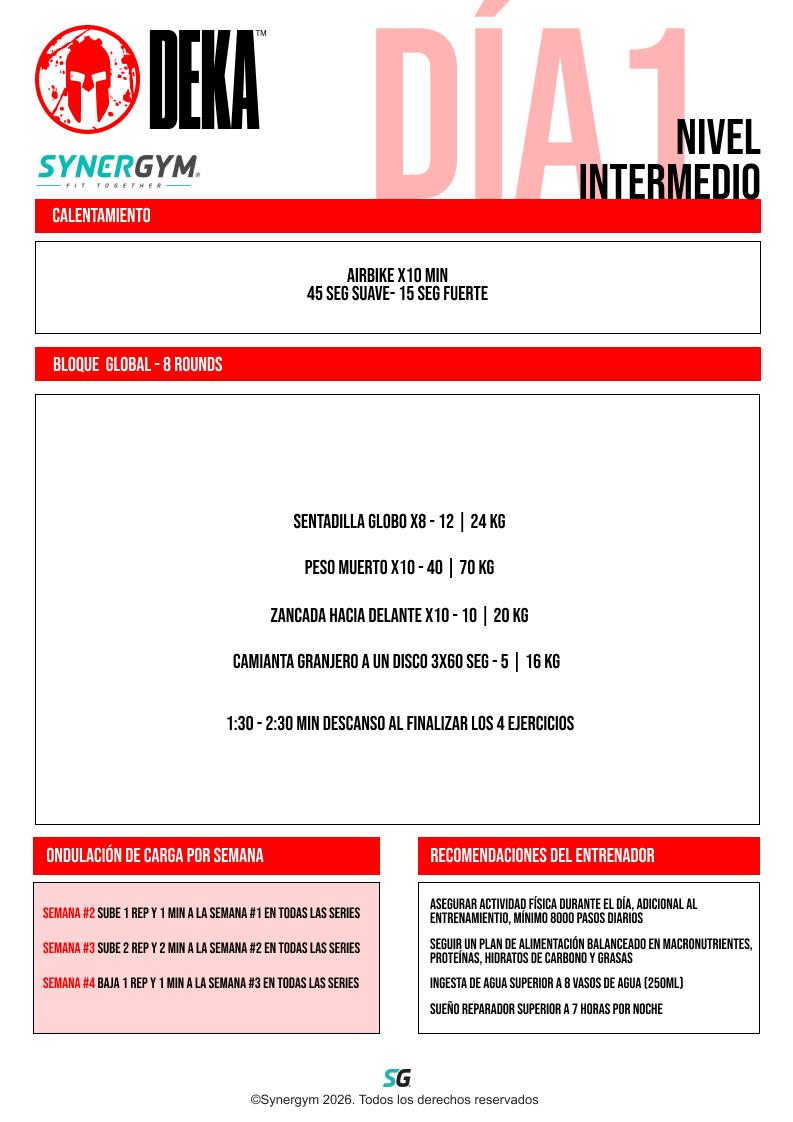 DEKA™

SYNERGYM
FIT TOGETHER

DÍA 1

NIVEL INTERMEDIO

CALENTAMIENTO

AIRBIKE X10 MIN
45 SEG SUAVE- 15 SEG FUERTE

BLOQUE GLOBAL - 8 ROUNDS

SENTADILLA GLOBO X8 - 12 | 24 KG

PESO MUERTO X10 - 40 | 70 KG

ZANCADA HACIA DELANTE X10 - 10 | 20 KG

CAMIANTA GRANJERO A UN DISCO 3X60 SEG - 5 | 16 KG

1:30 - 2:30 MIN DESCANSO AL FINALIZAR LOS 4 EJERCICIOS

ONDULACIÓN DE CARGA POR SEMANA

SEMANA #2 SUBE 1 REP Y 1 MIN A LA SEMANA #1 EN TODAS LAS SERIES

SEMANA #3 SUBE 2 REP Y 2 MIN A LA SEMANA #2 EN TODAS LAS SERIES

SEMANA #4 BAJA 1 REP Y 1 MIN A LA SEMANA #3 EN TODAS LAS SERIES

RECOMENDACIONES DEL ENTRENADOR

ASEGURAR ACTIVIDAD FÍSICA DURANTE EL DÍA, ADICIONAL AL ENTRENAMIENTIO, MÍNIMO 8000 PASOS DIARIOS

SEGUIR UN PLAN DE ALIMENTACIÓN BALANCEADO EN MACRONUTRIENTES, PROTEÍNAS, HIDRATOS DE CARBONO Y GRASAS

INGESTA DE AGUA SUPERIOR A 8 VASOS DE AGUA (250ML)

SUEÑO REPARADOR SUPERIOR A 7 HORAS POR NOCHE

SG

©Synergym 2026. Todos los derechos reservados